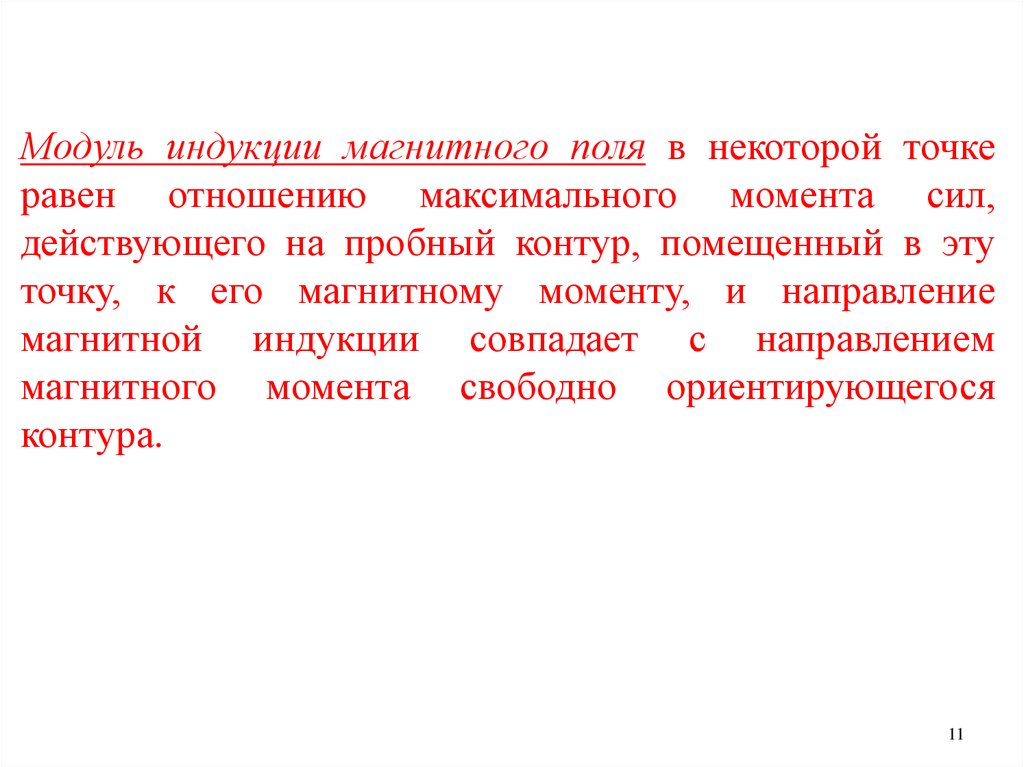 Модуль индукции магнитного поля в некоторой точке равен отношению максимального момента сил, действующего на пробный контур, помещенный в эту точку, к его магнитному моменту, и направление магнитной индукции совпадает с направлением магнитного момента свободно ориентирующегося контура.

11